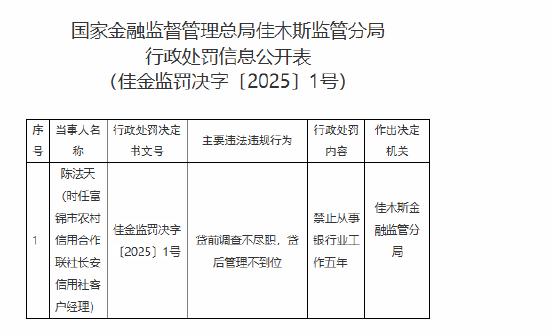 国家金融监督管理总局佳木斯监管分局
行政处罚信息公开表
（佳金监罚决字〔2025〕1号）

| 序号 | 当事人名称 | 行政处罚决定书文号 | 主要违法违规行为 | 行政处罚内容 | 作出决定机关 |
|---|---|---|---|---|---|
| 1 | 陈法天（时任富锦市农村信用合作联社长安信用社客户经理） | 佳金监罚决字〔2025〕1号 | 贷前调查不尽职，贷后管理不到位 | 禁止从事银行业工作五年 | 佳木斯金融监管分局 |